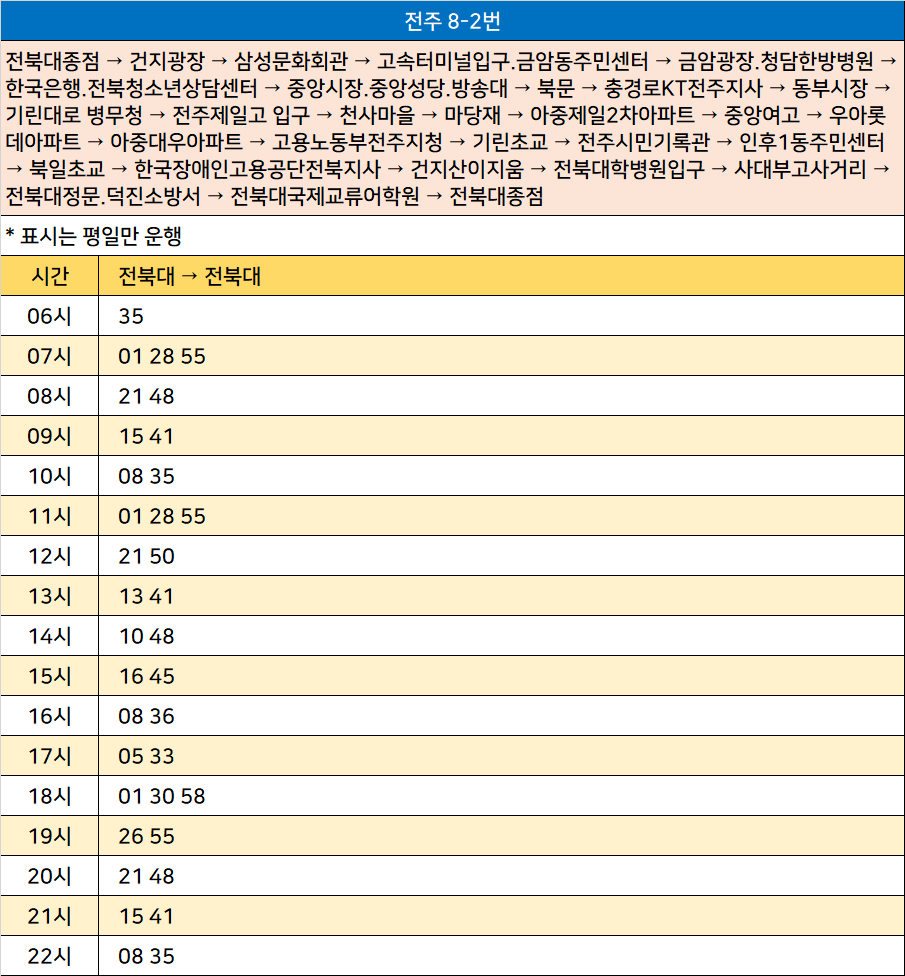 전주 8-2번

전북대종점 → 건지광장 → 삼성문화회관 → 고속터미널입구.금암동주민센터 → 금암광장.청담한방병원 → 한국은행.전북청소년상담센터 → 중앙시장.중앙성당.방송대 → 북문 → 충경로KT전주지사 → 동부시장 → 기린대로 병무청 → 전주제일고 입구 → 천사마을 → 마당재 → 아중제일2차아파트 → 중앙여고 → 우아롯데아파트 → 아중대우아파트 → 고용노동부전주지청 → 기린초교 → 전주시민기록관 → 인후1동주민센터 → 북일초교 → 한국장애인고용공단전북지사 → 건지산이지움 → 전북대학병원입구 → 사대부고사거리 → 전북대정문.덕진소방서 → 전북대국제교류어학원 → 전북대종점

* 표시는 평일만 운행

| 시간 | 전북대 → 전북대 |
|---|---|
| 06시 | 35 |
| 07시 | 01 28 55 |
| 08시 | 21 48 |
| 09시 | 15 41 |
| 10시 | 08 35 |
| 11시 | 01 28 55 |
| 12시 | 21 50 |
| 13시 | 13 41 |
| 14시 | 10 48 |
| 15시 | 16 45 |
| 16시 | 08 36 |
| 17시 | 05 33 |
| 18시 | 01 30 58 |
| 19시 | 26 55 |
| 20시 | 21 48 |
| 21시 | 15 41 |
| 22시 | 08 35 |